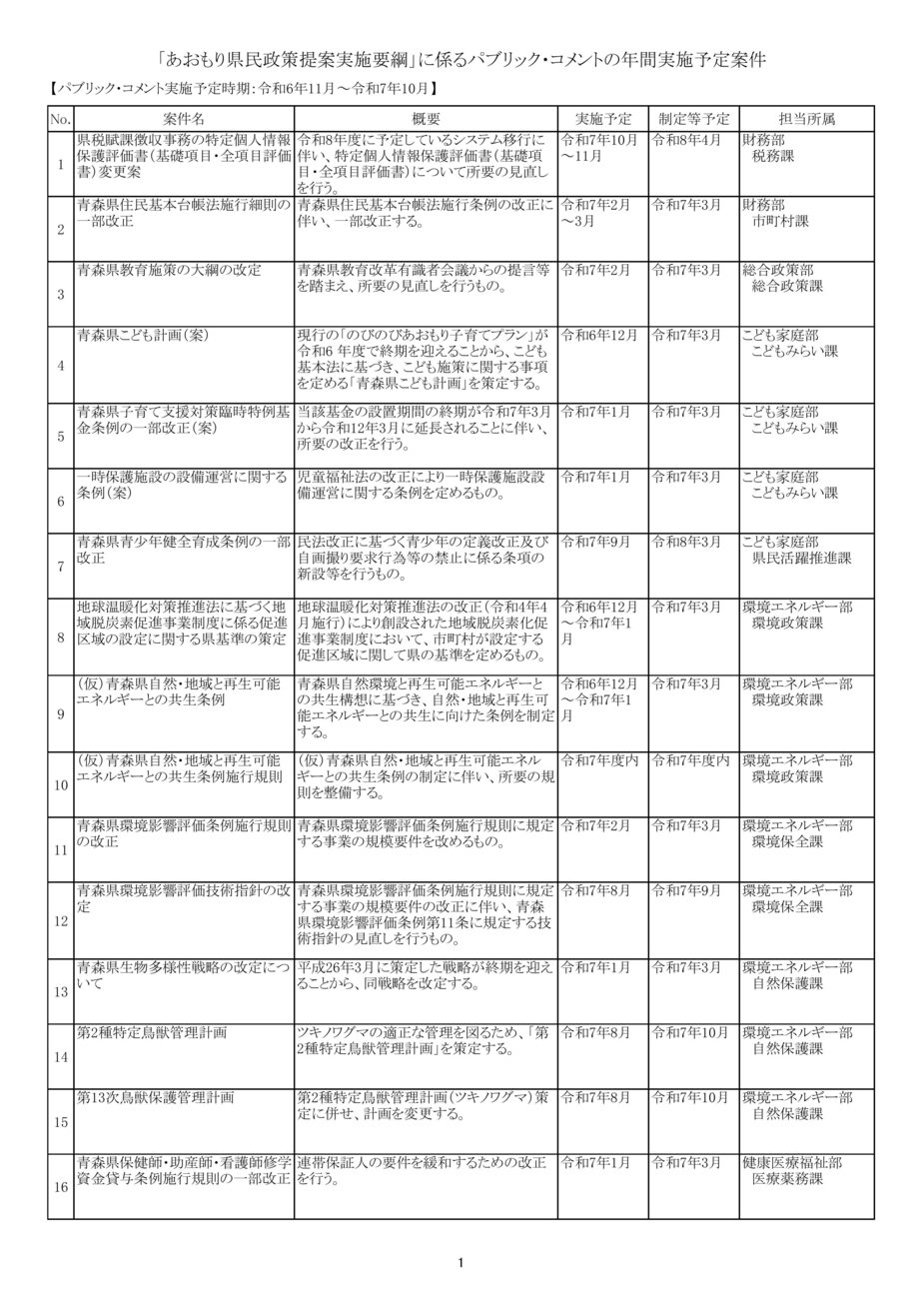 「あおもり県民政策提案実施要綱」に係るパブリック・コメントの年間実施予定案件

【パブリック・コメント実施予定時期：令和6年11月～令和7年10月】

| No. | 案件名 | 概要 | 実施予定 | 制定等予定 | 担当所属 |
|---|---|---|---|---|---|
| 1 | 県税賦課徴収事務の特定個人情報保護評価書（基礎項目・全項目評価書）変更案 | 令和8年度に予定しているシステム移行に伴い、特定個人情報保護評価書（基礎項目・全項目評価書）について所要の見直しを行う。 | 令和7年10月～11月 | 令和8年4月 | 財務部 税務課 |
| 2 | 青森県住民基本台帳法施行細則の一部改正 | 青森県住民基本台帳法施行条例の改正に伴い、一部改正する。 | 令和7年2月～3月 | 令和7年3月 | 財務部 市町村課 |
| 3 | 青森県教育施策の大綱の改定 | 青森県教育改革有識者会議からの提言等を踏まえ、所要の見直しを行うもの。 | 令和7年2月 | 令和7年3月 | 総合政策部 総合政策課 |
| 4 | 青森県こども計画（案） | 現行の「のびのびあおもり子育てプラン」が令和6 年度で終期を迎えることから、こども基本法に基づき、こども施策に関する事項を定める「青森県こども計画」を策定する。 | 令和6年12月 | 令和7年3月 | こども家庭部 こどもみらい課 |
| 5 | 青森県子育て支援対策臨時特例基金条例の一部改正（案） | 当該基金の設置期間の終期が令和7年3月から令和12年3月に延長されることに伴い、所要の改正を行う。 | 令和7年1月 | 令和7年3月 | こども家庭部 こどもみらい課 |
| 6 | 一時保護施設の設備運営に関する条例（案） | 児童福祉法の改正により一時保護施設設備運営に関する条例を定めるもの。 | 令和7年1月 | 令和7年3月 | こども家庭部 こどもみらい課 |
| 7 | 青森県青少年健全育成条例の一部改正 | 民法改正に基づく青少年の定義改正及び自画撮り要求行為等の禁止に係る条項の新設等を行うもの。 | 令和7年9月 | 令和8年3月 | こども家庭部 県民活躍推進課 |
| 8 | 地球温暖化対策推進法に基づく地域脱炭素促進事業制度に係る促進区域の設定に関する県基準の策定 | 地球温暖化対策推進法の改正（令和4年4月施行）により創設された地域脱炭素化促進事業制度において、市町村が設定する促進区域に関して県の基準を定めるもの。 | 令和6年12月～令和7年1月 | 令和7年3月 | 環境エネルギー部 環境政策課 |
| 9 | （仮）青森県自然・地域と再生可能エネルギーとの共生条例 | 青森県自然環境と再生可能エネルギーとの共生構想に基づき、自然・地域と再生可能エネルギーとの共生に向けた条例を制定する。 | 令和6年12月～令和7年1月 | 令和7年3月 | 環境エネルギー部 環境政策課 |
| 10 | （仮）青森県自然・地域と再生可能エネルギーとの共生条例施行規則 | （仮）青森県自然・地域と再生可能エネルギーとの共生条例の制定に伴い、所要の規則を整備する。 | 令和7年度内 | 令和7年度内 | 環境エネルギー部 環境政策課 |
| 11 | 青森県環境影響評価条例施行規則の改正 | 青森県環境影響評価条例施行規則に規定する事業の規模要件を改めるもの。 | 令和7年2月 | 令和7年3月 | 環境エネルギー部 環境保全課 |
| 12 | 青森県環境影響評価技術指針の改定 | 青森県環境影響評価条例施行規則に規定する事業の規模要件の改正に伴い、青森県環境影響評価条例第11条に規定する技術指針の見直しを行うもの。 | 令和7年8月 | 令和7年9月 | 環境エネルギー部 環境保全課 |
| 13 | 青森県生物多様性戦略の改定について | 平成26年3月に策定した戦略が終期を迎えることから、同戦略を改定する。 | 令和7年1月 | 令和7年3月 | 環境エネルギー部 自然保護課 |
| 14 | 第2種特定鳥獣管理計画 | ツキノワグマの適正な管理を図るため、「第2種特定鳥獣管理計画」を策定する。 | 令和7年8月 | 令和7年10月 | 環境エネルギー部 自然保護課 |
| 15 | 第13次鳥獣保護管理計画 | 第2種特定鳥獣管理計画（ツキノワグマ）策定に併せ、計画を変更する。 | 令和7年8月 | 令和7年10月 | 環境エネルギー部 自然保護課 |
| 16 | 青森県保健師・助産師・看護師修学資金貸与条例施行規則の一部改正 | 連帯保証人の要件を緩和するための改正を行う。 | 令和7年1月 | 令和7年3月 | 健康医療福祉部 医療薬務課 |

1